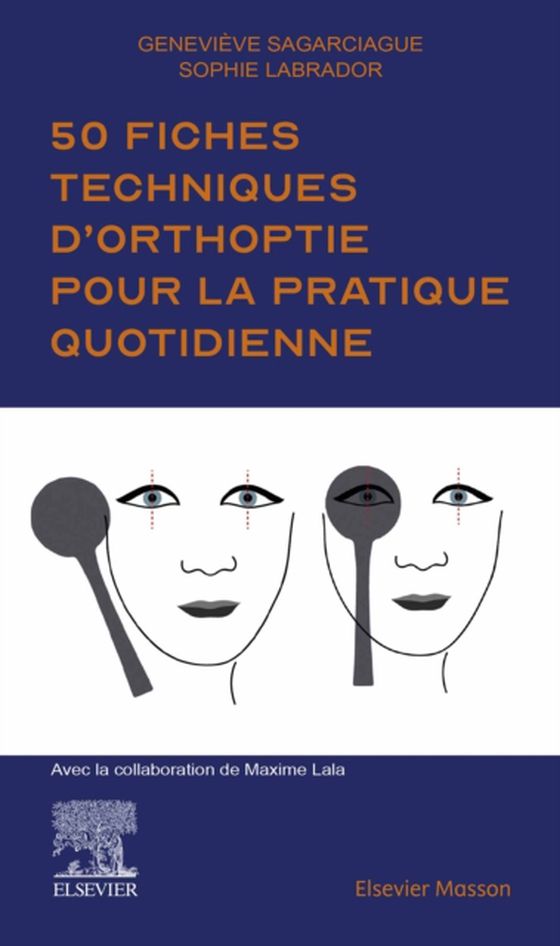 GENEVIÈVE SAGARCIAGUE
SOPHIE LABRADOR

50 FICHES TECHNIQUES D'ORTHOPTIE POUR LA PRATIQUE QUOTIDIENNE

Avec la collaboration de Maxime Lala

ELSEVIER

Elsevier Masson